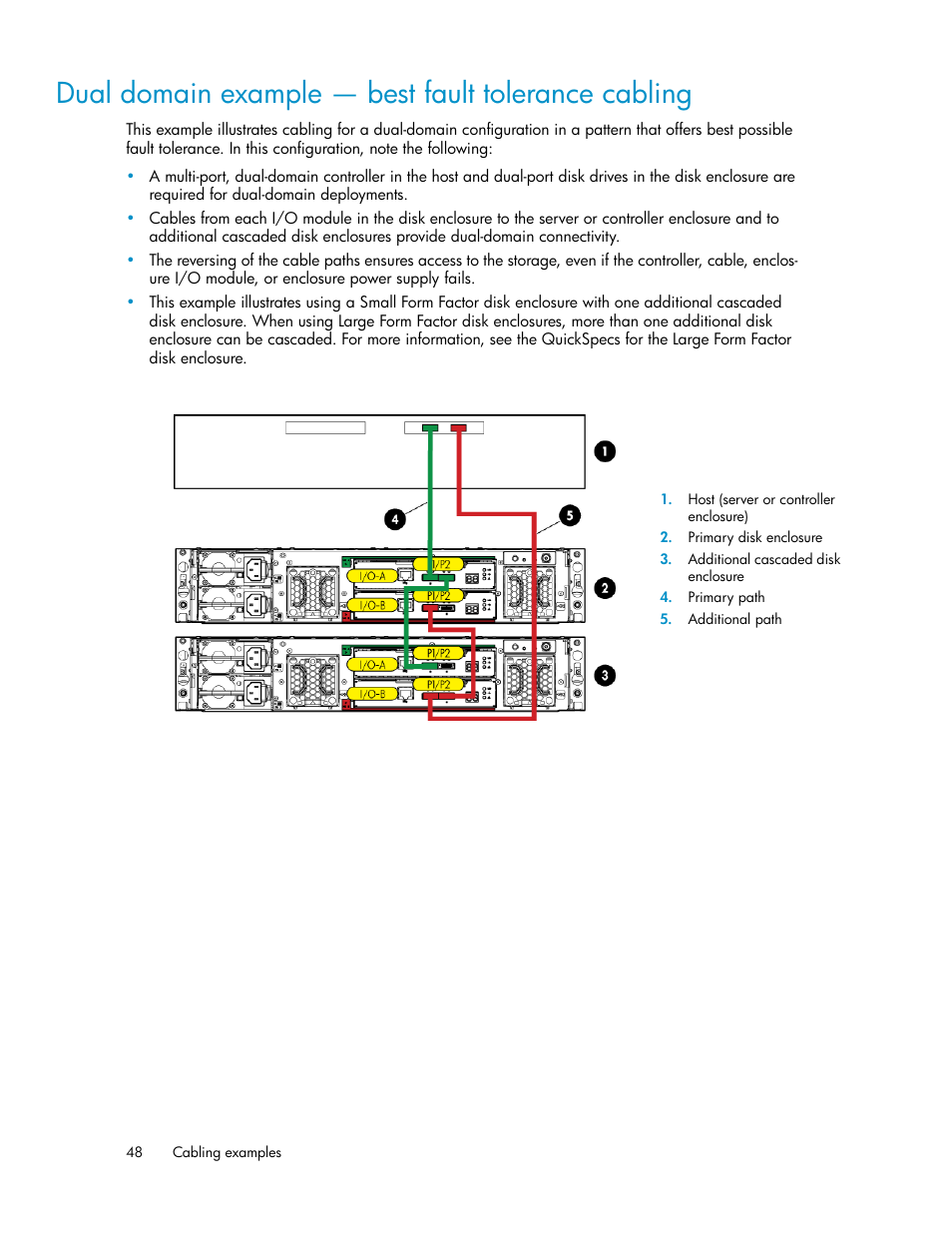 Dual domain example — best fault tolerance cabling

This example illustrates cabling for a dual-domain configuration in a pattern that offers best possible fault tolerance. In this configuration, note the following:

• A multi-port, dual-domain controller in the host and dual-port disk drives in the disk enclosure are required for dual-domain deployments.
• Cables from each I/O module in the disk enclosure to the server or controller enclosure and to additional cascaded disk enclosures provide dual-domain connectivity.
• The reversing of the cable paths ensures access to the storage, even if the controller, cable, enclosure I/O module, or enclosure power supply fails.
• This example illustrates using a Small Form Factor disk enclosure with one additional cascaded disk enclosure. When using Large Form Factor disk enclosures, more than one additional disk enclosure can be cascaded. For more information, see the QuickSpecs for the Large Form Factor disk enclosure.

1
4
5
P1/P2
I/O-A
P1/P2
I/O-B
2
P1/P2
I/O-A
P1/P2
I/O-B
3

1. Host (server or controller enclosure)
2. Primary disk enclosure
3. Additional cascaded disk enclosure
4. Primary path
5. Additional path

48 Cabling examples